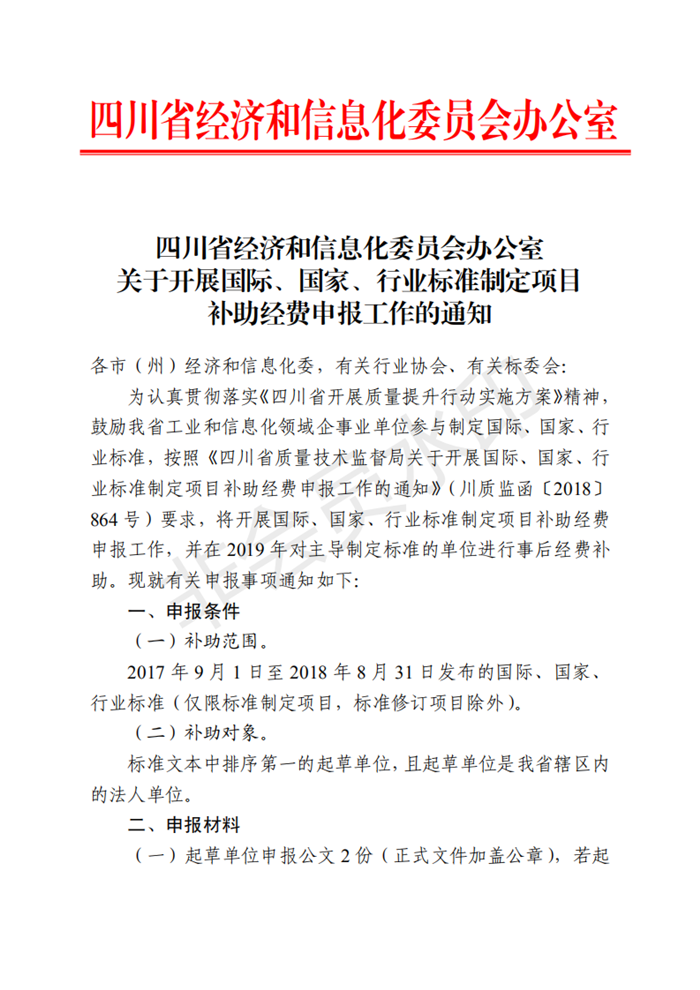 四川省经济和信息化委员会办公室

四川省经济和信息化委员会办公室
关于开展国际、国家、行业标准制定项目
补助经费申报工作的通知

各市（州）经济和信息化委，有关行业协会、有关标委会：

为认真贯彻落实《四川省开展质量提升行动实施方案》精神，鼓励我省工业和信息化领域企事业单位参与制定国际、国家、行业标准，按照《四川省质量技术监督局关于开展国际、国家、行业标准制定项目补助经费申报工作的通知》（川质监函〔2018〕864 号）要求，将开展国际、国家、行业标准制定项目补助经费申报工作，并在 2019 年对主导制定标准的单位进行事后经费补助。现就有关申报事项通知如下：

一、申报条件

（一）补助范围。

2017 年 9 月 1 日至 2018 年 8 月 31 日发布的国际、国家、行业标准（仅限标准制定项目，标准修订项目除外）。

（二）补助对象。

标准文本中排序第一的起草单位，且起草单位是我省辖区内的法人单位。

二、申报材料

（一）起草单位申报公文 2 份（正式文件加盖公章），若起